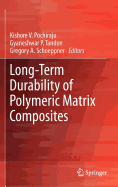 Kishore V. Pochiraju
Gyaneshwar P. Tandon
Gregory A. Schoeppner Editors

Long-Term Durability of Polymeric Matrix Composites

Springer